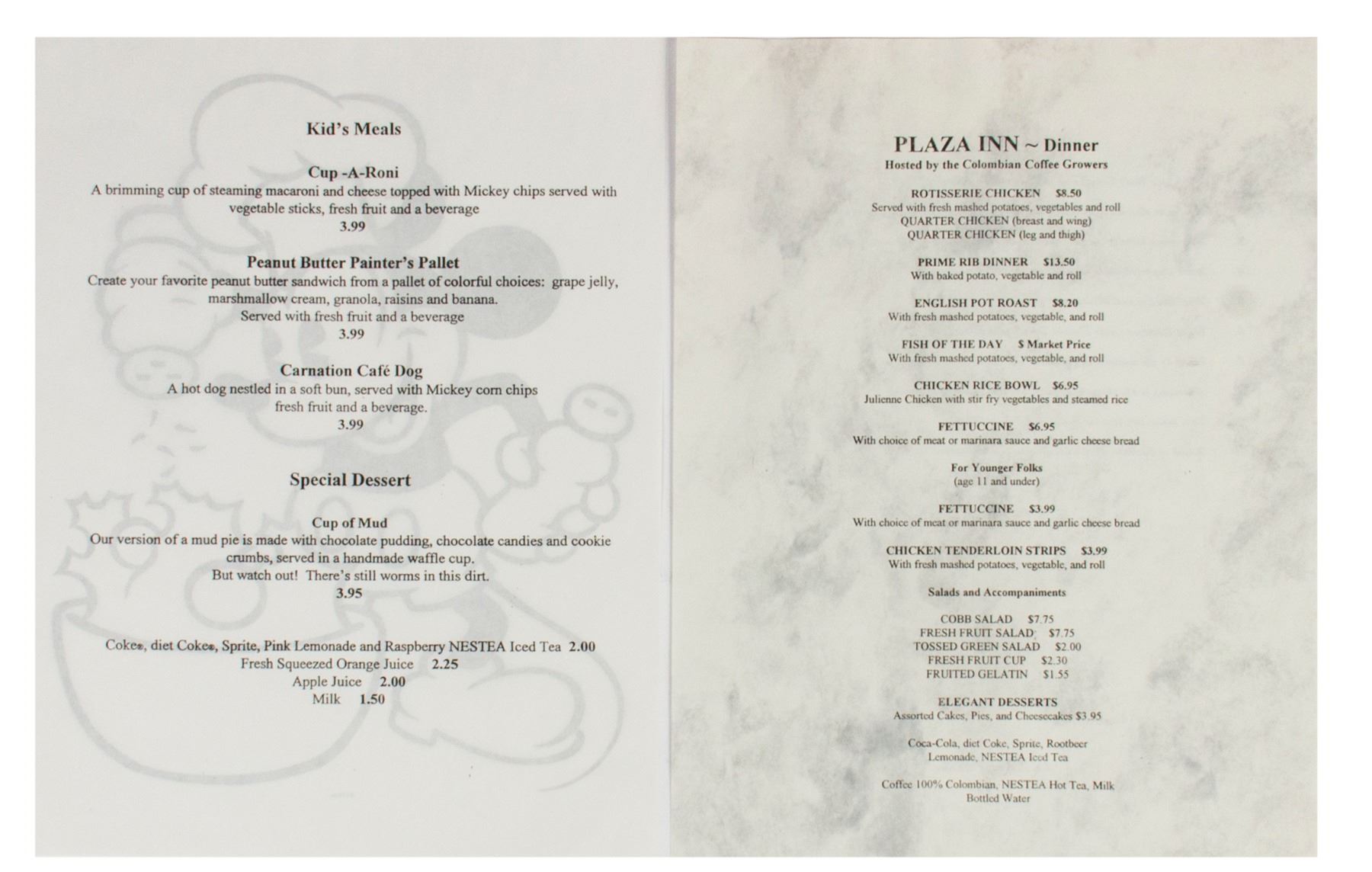 Kid's Meals

Cup -A-Roni
A brimming cup of steaming macaroni and cheese topped with Mickey chips served with vegetable sticks, fresh fruit and a beverage
3.99

Peanut Butter Painter's Pallet
Create your favorite peanut butter sandwich from a pallet of colorful choices: grape jelly, marshmallow cream, granola, raisins and banana.
Served with fresh fruit and a beverage
3.99

Carnation Café Dog
A hot dog nestled in a soft bun, served with Mickey corn chips fresh fruit and a beverage.
3.99

Special Dessert

Cup of Mud
Our version of a mud pie is made with chocolate pudding, chocolate candies and cookie crumbs, served in a handmade waffle cup.
But watch out! There's still worms in this dirt.
3.95

Coke®, diet Coke®, Sprite, Pink Lemonade and Raspberry NESTEA Iced Tea 2.00
Fresh Squeezed Orange Juice 2.25
Apple Juice 2.00
Milk 1.50

PLAZA INN ~ Dinner
Hosted by the Colombian Coffee Growers

ROTISSERIE CHICKEN $8.50
Served with fresh mashed potatoes, vegetables and roll
QUARTER CHICKEN (breast and wing)
QUARTER CHICKEN (leg and thigh)

PRIME RIB DINNER $13.50
With baked potato, vegetable and roll

ENGLISH POT ROAST $8.20
With fresh mashed potatoes, vegetable, and roll

FISH OF THE DAY $ Market Price
With fresh mashed potatoes, vegetable, and roll

CHICKEN RICE BOWL $6.95
Julienne Chicken with stir fry vegetables and steamed rice

FETTUCCINE $6.95
With choice of meat or marinara sauce and garlic cheese bread

For Younger Folks
(age 11 and under)

FETTUCCINE $3.99
With choice of meat or marinara sauce and garlic cheese bread

CHICKEN TENDERLOIN STRIPS $3.99
With fresh mashed potatoes, vegetable, and roll

Salads and Accompaniments

COBB SALAD $7.75
FRESH FRUIT SALAD $7.75
TOSSED GREEN SALAD $2.00
FRESH FRUIT CUP $2.30
FRUITED GELATIN $1.55

ELEGANT DESSERTS
Assorted Cakes, Pies, and Cheesecakes $3.95

Coca-Cola, diet Coke, Sprite, Rootbeer
Lemonade, NESTEA Iced Tea

Coffee 100% Colombian, NESTEA Hot Tea, Milk
Bottled Water